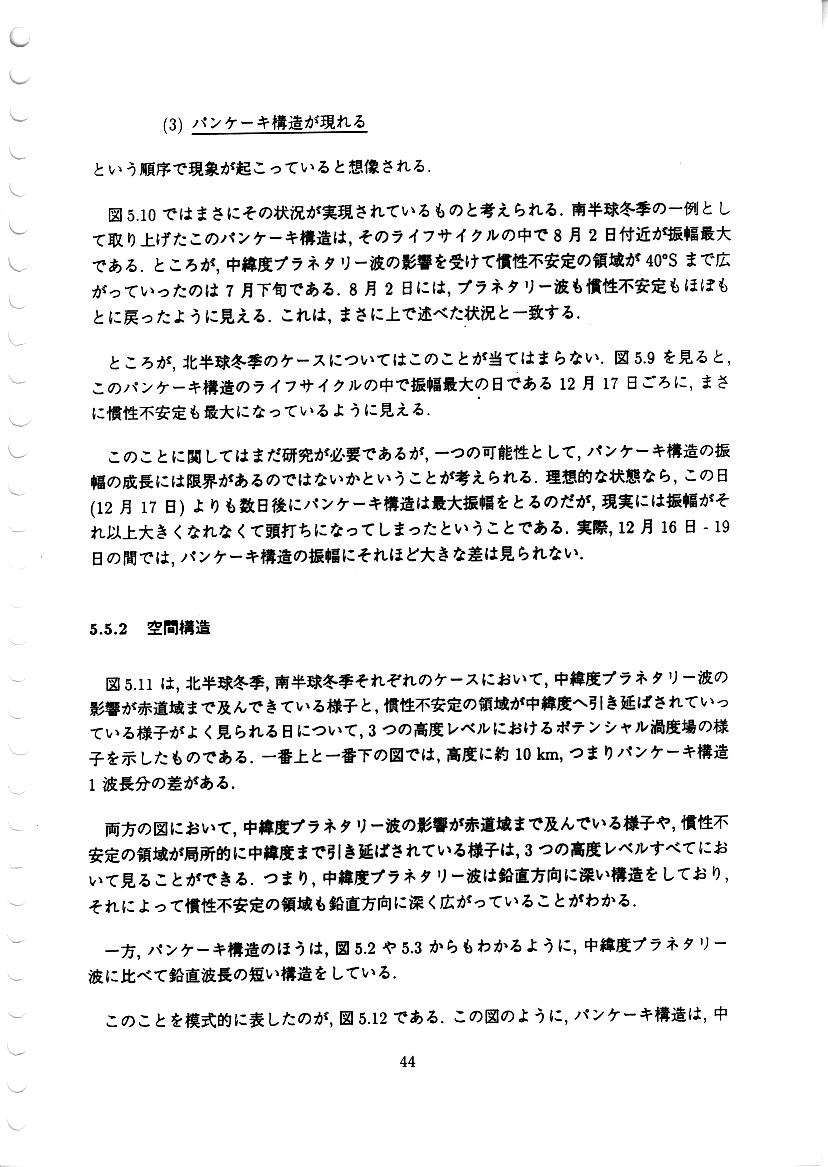 (3) パンケーキ構造が現れる

という順序で現象が起こっていると想像される.

図 5.10 ではまさにその状況が実現されているものと考えられる. 南半球冬季の一例として取り上げたこのパンケーキ構造は, そのライフサイクルの中で 8 月 2 日付近が振幅最大である. ところが, 中緯度プラネタリー波の影響を受けて慣性不安定の領域が 40°S まで広がっていったのは 7 月下旬である. 8 月 2 日には, プラネタリー波も慣性不安定もほぼもとに戻ったように見える. これは, まさに上で述べた状況と一致する.

ところが, 北半球冬季のケースについてはこのことが当てはまらない. 図 5.9 を見ると, このパンケーキ構造のライフサイクルの中で振幅最大の日である 12 月 17 日ごろに, まさに慣性不安定も最大になっているように見える.

このことに関してはまだ研究が必要であるが, 一つの可能性として, パンケーキ構造の振幅の成長には限界があるのではないかということが考えられる. 理想的な状態なら, この日 (12 月 17 日) よりも数日後にパンケーキ構造は最大振幅をとるのだが, 現実には振幅がそれ以上大きくなれなくて頭打ちになってしまったということである. 実際, 12 月 16 日 - 19 日の間では, パンケーキ構造の振幅にそれほど大きな差は見られない.

5.5.2 空間構造

図 5.11 は, 北半球冬季, 南半球冬季それぞれのケースにおいて, 中緯度プラネタリー波の影響が赤道域まで及んできている様子と, 慣性不安定の領域が中緯度へ引き延ばされていっている様子がよく見られる日について, 3 つの高度レベルにおけるポテンシャル渦度場の様子を示したものである. 一番上と一番下の図では, 高度に約 10 km, つまりパンケーキ構造 1 波長分の差がある.

両方の図において, 中緯度プラネタリー波の影響が赤道域まで及んでいる様子や, 慣性不安定の領域が局所的に中緯度まで引き延ばされている様子は, 3 つの高度レベルすべてにおいて見ることができる. つまり, 中緯度プラネタリー波は鉛直方向に深い構造をしており, それによって慣性不安定の領域も鉛直方向に深く広がっていることがわかる.

一方, パンケーキ構造のほうは, 図 5.2 や 5.3 からもわかるように, 中緯度プラネタリー波に比べて鉛直波長の短い構造をしている.

このことを模式的に表したのが, 図 5.12 である. この図のように, パンケーキ構造は, 中

44